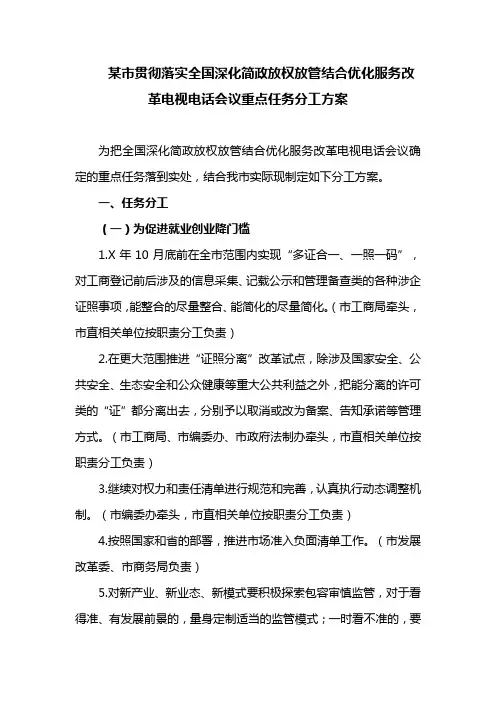 某市贯彻落实全国深化简政放权放管结合优化服务改革电视电话会议重点任务分工方案

为把全国深化简政放权放管结合优化服务改革电视电话会议确定的重点任务落到实处，结合我市实际现制定如下分工方案。

一、任务分工

（一）为促进就业创业降门槛

1.X 年 10 月底前在全市范围内实现“多证合一、一照一码”，对工商登记前后涉及的信息采集、记载公示和管理备查类的各种涉企证照事项，能整合的尽量整合、能简化的尽量简化。（市工商局牵头，市直相关单位按职责分工负责）

2.在更大范围推进“证照分离”改革试点，除涉及国家安全、公共安全、生态安全和公众健康等重大公共利益之外，把能分离的许可类的“证”都分离出去，分别予以取消或改为备案、告知承诺等管理方式。（市工商局、市编委办、市政府法制办牵头，市直相关单位按职责分工负责）

3.继续对权力和责任清单进行规范和完善，认真执行动态调整机制。（市编委办牵头，市直相关单位按职责分工负责）

4.按照国家和省的部署，推进市场准入负面清单工作。（市发展改革委、市商务局负责）

5.对新产业、新业态、新模式要积极探索包容审慎监管，对于看得准、有发展前景的，量身定制适当的监管模式；一时看不准的，要